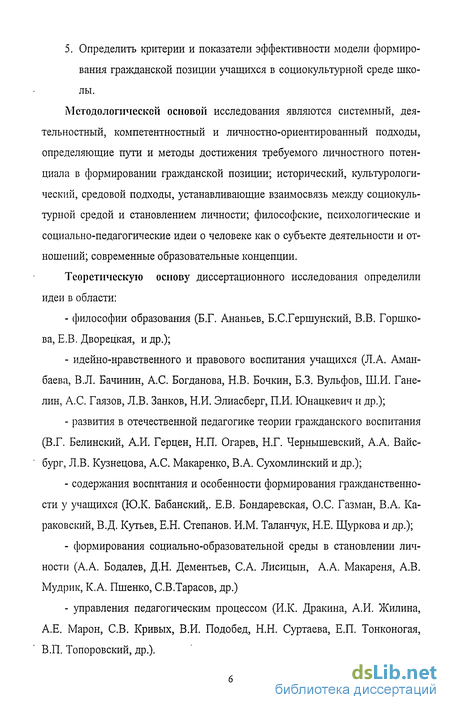 5. Определить критерии и показатели эффективности модели формирования гражданской позиции учащихся в социокультурной среде школы.

Методологической основой исследования являются системный, деятельностный, компетентностный и личностно-ориентированный подходы, определяющие пути и методы достижения требуемого личностного потенциала в формировании гражданской позиции; исторический, культурологический, средовой подходы, устанавливающие взаимосвязь между социокультурной средой и становлением личности; философские, психологические и социально-педагогические идеи о человеке как о субъекте деятельности и отношений; современные образовательные концепции.

Теоретическую основу диссертационного исследования определили идеи в области:

- философии образования (Б.Г. Ананьев, Б.С.Гершунский, В.В. Горшкова, Е.В. Дворецкая, и др.);

- идейно-нравственного и правового воспитания учащихся (Л.А. Аманбаева, В.Л. Бачинин, А.С. Богданова, Н.В. Бочкин, Б.З. Вульфов, Ш.И. Ганелин, А.С. Гаязов, Л.В. Занков, Н.И. Элиасберг, П.И. Юнацкевич и др.);

- развития в отечественной педагогике теории гражданского воспитания (В.Г. Белинский, А.И. Герцен, Н.П. Огарев, Н.Г. Чернышевский, А.А. Вайсбург, Л.В. Кузнецова, А.С. Макаренко, В.А. Сухомлинский и др.);

- содержания воспитания и особенности формирования гражданственности у учащихся (Ю.К. Бабанский,. Е.В. Бондаревская, О.С. Газман, В.А. Караковский, В.Д. Кутьев, Е.Н. Степанов. И.М. Таланчук, Н.Е. Щуркова и др.);

- формирования социально-образовательной среды в становлении личности (А.А. Бодалев, Д.Н. Дементьев, С.А. Лисицын, А.А. Макареня, А.В. Мудрик, К.А. Пшенко, С.В.Тарасов, др.)

- управления педагогическим процессом (И.К. Дракина, А.И. Жилина, А.Е. Марон, С.В. Кривых, В.И. Подобед, Н.Н. Суртаева, Е.П. Тонконогая, В.П. Топоровский, др.).

6

dsLib.net
библиотека диссертаций